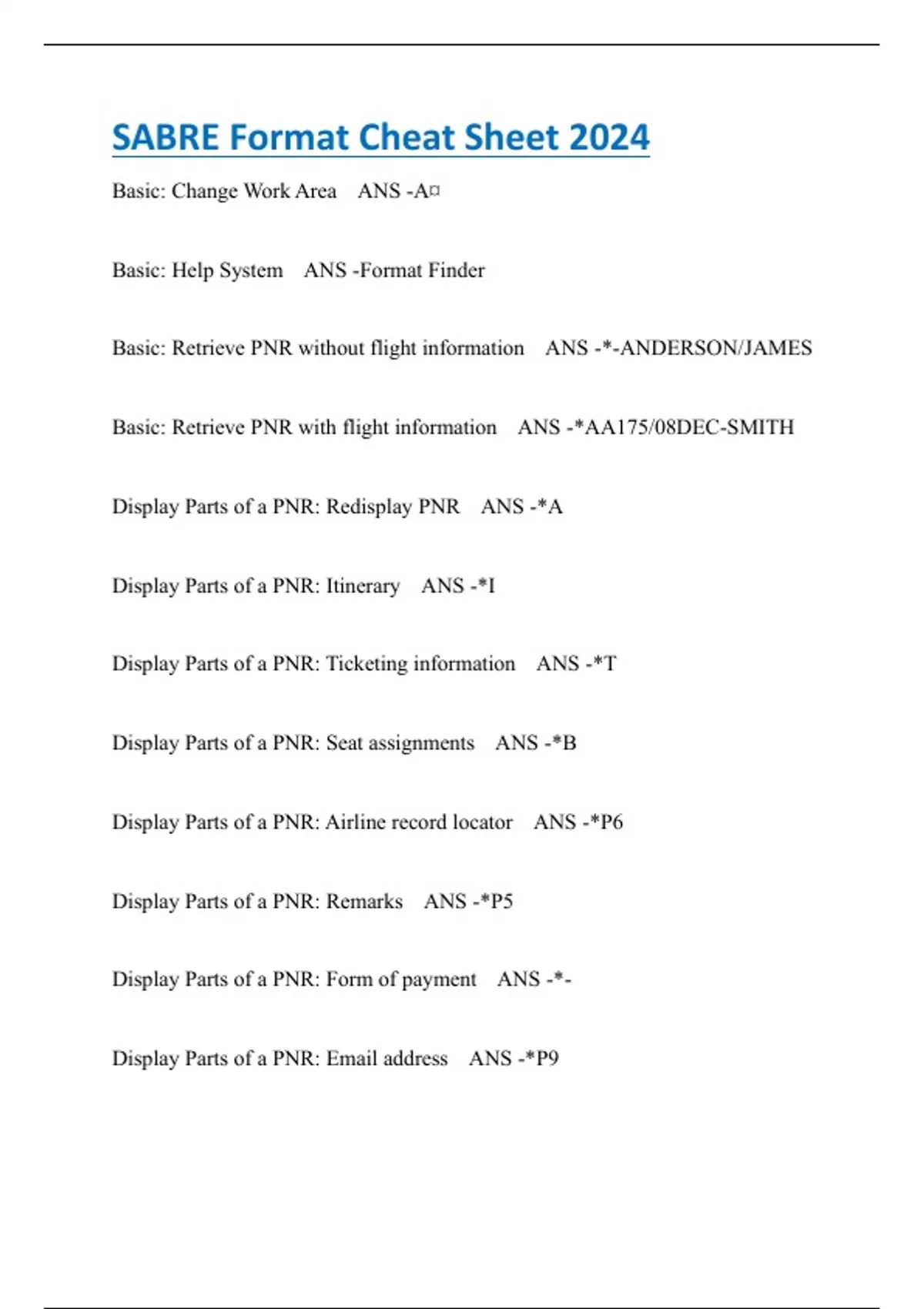 SABRE Format Cheat Sheet 2024

Basic: Change Work Area ANS -A¤

Basic: Help System ANS -Format Finder

Basic: Retrieve PNR without flight information ANS -*-ANDERSON/JAMES

Basic: Retrieve PNR with flight information ANS -*AA175/08DEC-SMITH

Display Parts of a PNR: Redisplay PNR ANS -*A

Display Parts of a PNR: Itinerary ANS -*I

Display Parts of a PNR: Ticketing information ANS -*T

Display Parts of a PNR: Seat assignments ANS -*B

Display Parts of a PNR: Airline record locator ANS -*P6

Display Parts of a PNR: Remarks ANS -*P5

Display Parts of a PNR: Form of payment ANS -*-

Display Parts of a PNR: Email address ANS -*P9